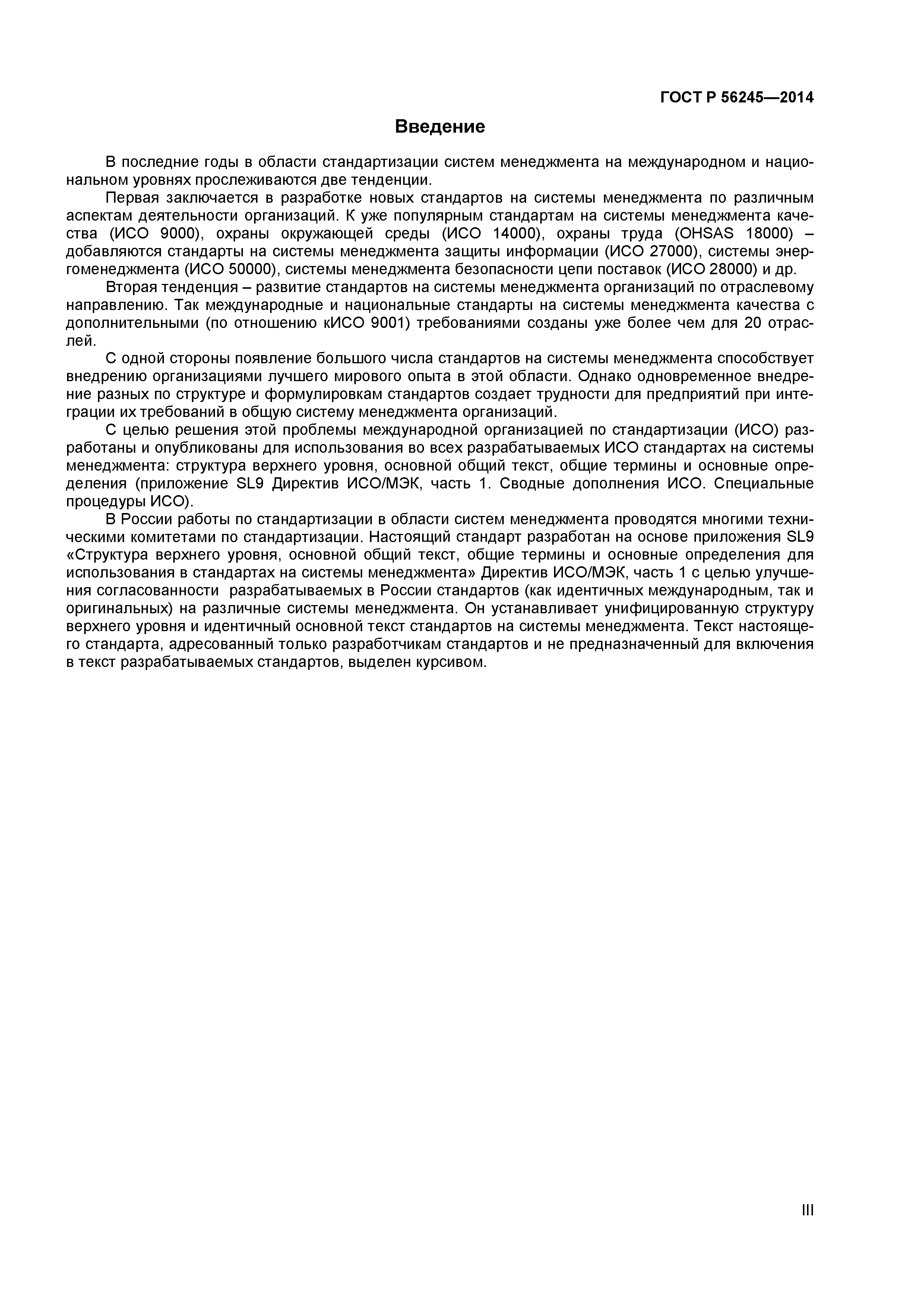 ГОСТ Р 56245—2014

Введение

В последние годы в области стандартизации систем менеджмента на международном и национальном уровнях прослеживаются две тенденции.

Первая заключается в разработке новых стандартов на системы менеджмента по различным аспектам деятельности организаций. К уже популярным стандартам на системы менеджмента качества (ИСО 9000), охраны окружающей среды (ИСО 14000), охраны труда (OHSAS 18000) – добавляются стандарты на системы менеджмента защиты информации (ИСО 27000), системы энергоменеджмента (ИСО 50000), системы менеджмента безопасности цепи поставок (ИСО 28000) и др.

Вторая тенденция – развитие стандартов на системы менеджмента организаций по отраслевому направлению. Так международные и национальные стандарты на системы менеджмента качества с дополнительными (по отношению кИСО 9001) требованиями созданы уже более чем для 20 отраслей.

С одной стороны появление большого числа стандартов на системы менеджмента способствует внедрению организациями лучшего мирового опыта в этой области. Однако одновременное внедрение разных по структуре и формулировкам стандартов создает трудности для предприятий при интеграции их требований в общую систему менеджмента организаций.

С целью решения этой проблемы международной организацией по стандартизации (ИСО) разработаны и опубликованы для использования во всех разрабатываемых ИСО стандартах на системы менеджмента: структура верхнего уровня, основной общий текст, общие термины и основные определения (приложение SL9 Директив ИСО/МЭК, часть 1. Сводные дополнения ИСО. Специальные процедуры ИСО).

В России работы по стандартизации в области систем менеджмента проводятся многими техническими комитетами по стандартизации. Настоящий стандарт разработан на основе приложения SL9 «Структура верхнего уровня, основной общий текст, общие термины и основные определения для использования в стандартах на системы менеджмента» Директив ИСО/МЭК, часть 1 с целью улучшения согласованности разрабатываемых в России стандартов (как идентичных международным, так и оригинальных) на различные системы менеджмента. Он устанавливает унифицированную структуру верхнего уровня и идентичный основной текст стандартов на системы менеджмента. Текст настоящего стандарта, адресованный только разработчикам стандартов и не предназначенный для включения в текст разрабатываемых стандартов, выделен курсивом.

III